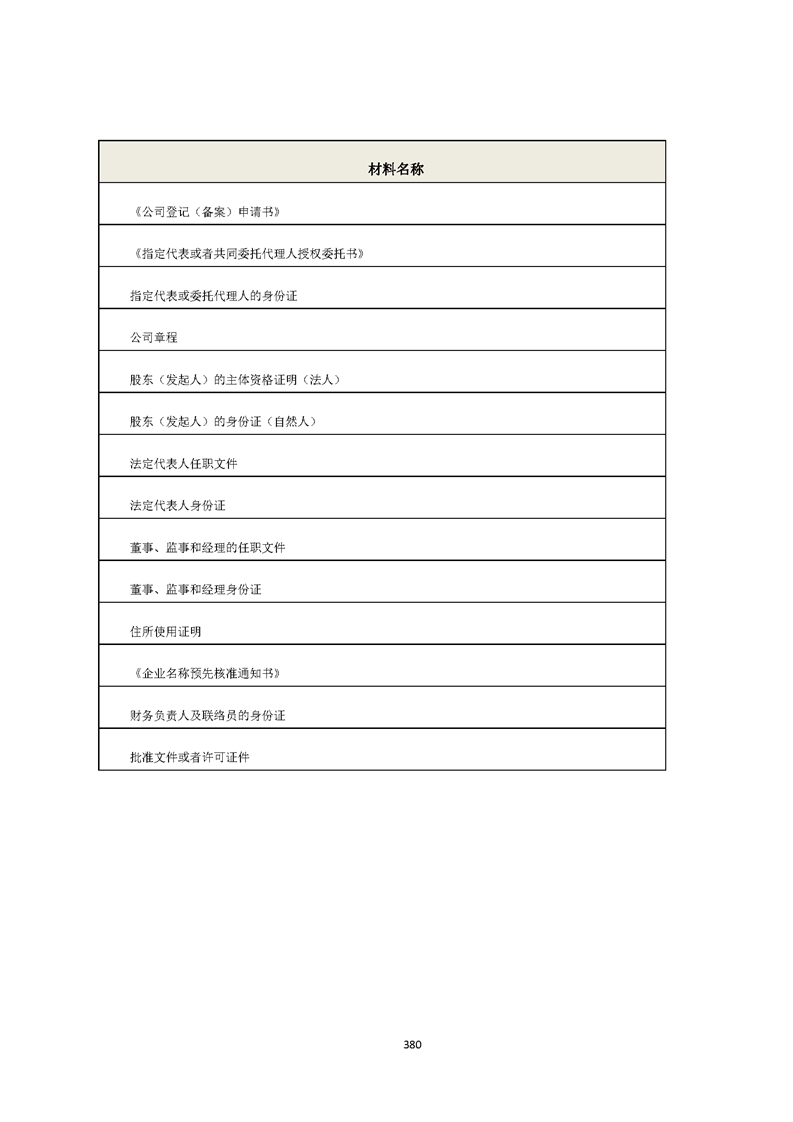 | 材料名称 |
|---|
| 《公司登记（备案）申请书》 |
| 《指定代表或者共同委托代理人授权委托书》 |
| 指定代表或委托代理人的身份证 |
| 公司章程 |
| 股东（发起人）的主体资格证明（法人） |
| 股东（发起人）的身份证（自然人） |
| 法定代表人任职文件 |
| 法定代表人身份证 |
| 董事、监事和经理的任职文件 |
| 董事、监事和经理身份证 |
| 住所使用证明 |
| 《企业名称预先核准通知书》 |
| 财务负责人及联络员的身份证 |
| 批准文件或者许可证件 |

380